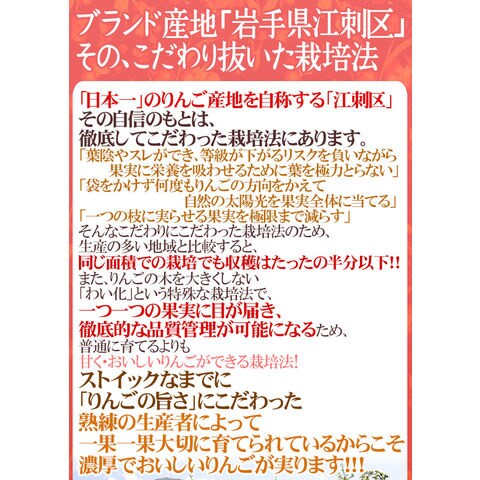 ブランド産地「岩手県江刺区」
その、こだわり抜いた栽培法

「日本一」のりんご産地を自称する「江刺区」
その自信のもとは、
徹底してこだわった栽培法にあります。
「葉陰やスレができ、等級が下がるリスクを負いながら
果実に栄養を吸わせるために葉を極力とらない」
「袋をかけず何度もりんごの方向をかえて
自然の太陽光を果実全体に当てる」
「一つの枝に実らせる果実を極限まで減らす」
そんなこだわりにこだわった栽培法のため、
生産の多い地域と比較すると、
同じ面積での栽培でも収穫はたったの半分以下!!
また、りんごの木を大きくしない
「わい化」という特殊な栽培法で、
一つ一つの果実に目が届き、
徹底的な品質管理が可能になるため、
普通に育てるよりも
甘く・おいしいりんごができる栽培法!
ストイックなまでに
「りんごの旨さ」にこだわった
熟練の生産者によって
一果一果大切に育てられているからこそ
濃厚でおいしいりんごが実ります!!!